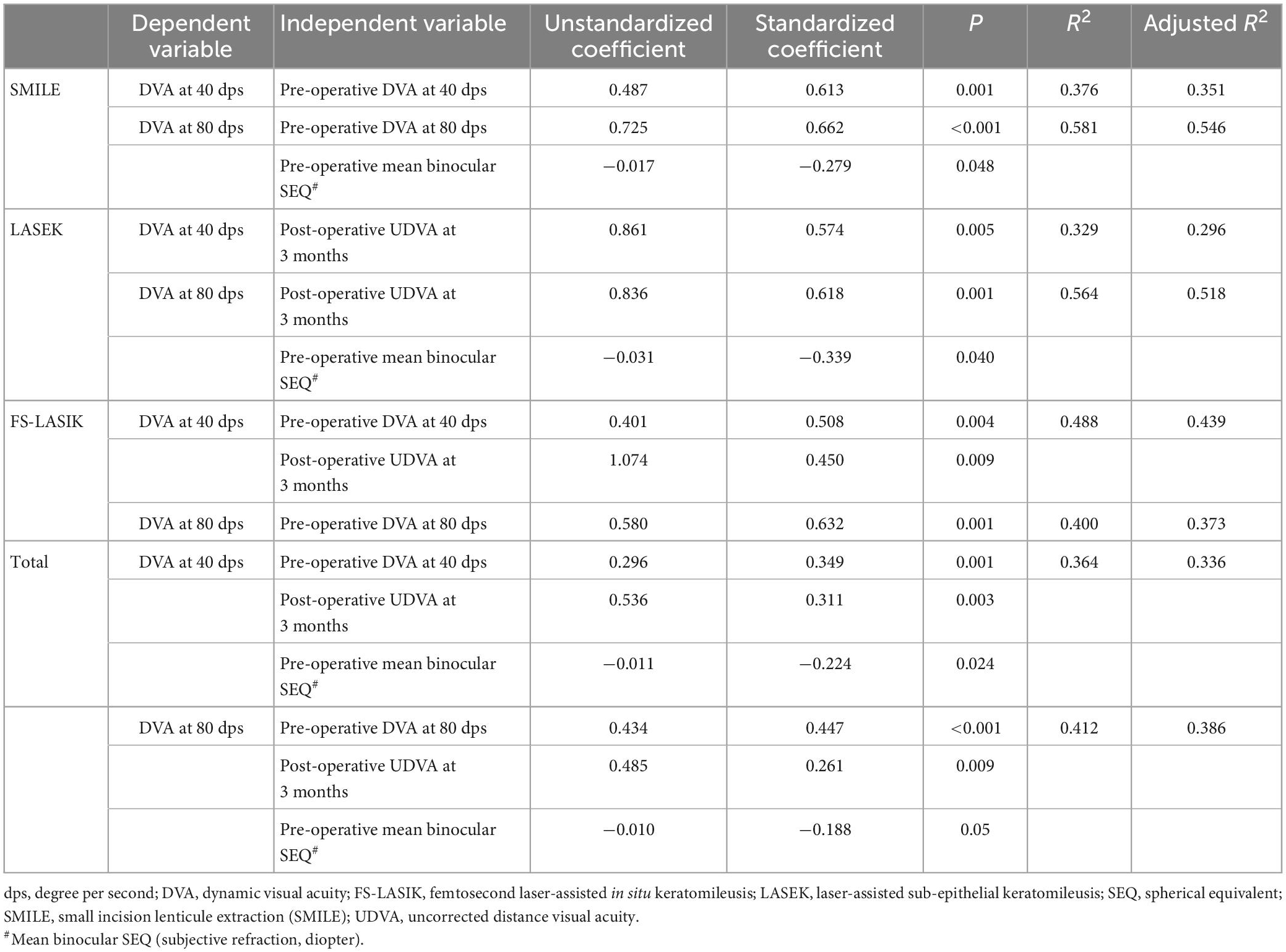 | | Dependent variable | Independent variable | Unstandardized coefficient | Standardized coefficient | $P$ | $R^2$ | Adjusted $R^2$ |
|---|---|---|---|---|---|---|---|
| SMILE | DVA at 40 dps | Pre-operative DVA at 40 dps | 0.487 | 0.613 | 0.001 | 0.376 | 0.351 |
| | DVA at 80 dps | Pre-operative DVA at 80 dps | 0.725 | 0.662 | <0.001 | 0.581 | 0.546 |
| | | Pre-operative mean binocular SEQ$^{\#}$ | −0.017 | −0.279 | 0.048 | | |
| LASEK | DVA at 40 dps | Post-operative UDVA at 3 months | 0.861 | 0.574 | 0.005 | 0.329 | 0.296 |
| | DVA at 80 dps | Post-operative UDVA at 3 months | 0.836 | 0.618 | 0.001 | 0.564 | 0.518 |
| | | Pre-operative mean binocular SEQ$^{\#}$ | −0.031 | −0.339 | 0.040 | | |
| FS-LASIK | DVA at 40 dps | Pre-operative DVA at 40 dps | 0.401 | 0.508 | 0.004 | 0.488 | 0.439 |
| | | Post-operative UDVA at 3 months | 1.074 | 0.450 | 0.009 | | |
| | DVA at 80 dps | Pre-operative DVA at 80 dps | 0.580 | 0.632 | 0.001 | 0.400 | 0.373 |
| Total | DVA at 40 dps | Pre-operative DVA at 40 dps | 0.296 | 0.349 | 0.001 | 0.364 | 0.336 |
| | | Post-operative UDVA at 3 months | 0.536 | 0.311 | 0.003 | | |
| | | Pre-operative mean binocular SEQ$^{\#}$ | −0.011 | −0.224 | 0.024 | | |
| | DVA at 80 dps | Pre-operative DVA at 80 dps | 0.434 | 0.447 | <0.001 | 0.412 | 0.386 |
| | | Post-operative UDVA at 3 months | 0.485 | 0.261 | 0.009 | | |
| | | Pre-operative mean binocular SEQ$^{\#}$ | −0.010 | −0.188 | 0.05 | | |

dps, degree per second; DVA, dynamic visual acuity; FS-LASIK, femtosecond laser-assisted in situ keratomileusis; LASEK, laser-assisted sub-epithelial keratomileusis; SEQ, spherical equivalent; SMILE, small incision lenticule extraction (SMILE); UDVA, uncorrected distance visual acuity.
$^{\#}$Mean binocular SEQ (subjective refraction, diopter).